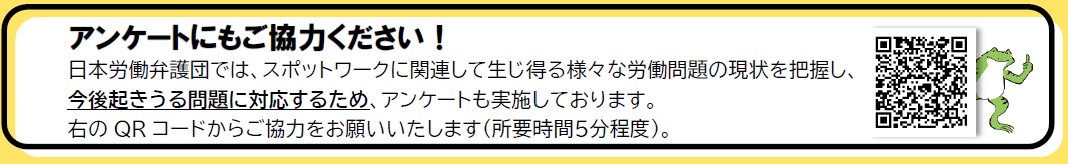 アンケートにもご協力ください！

日本労働弁護団では、スポットワークに関連して生じ得る様々な労働問題の現状を把握し、今後起きうる問題に対応するため、アンケートも実施しております。
右の QR コードからご協力をお願いいたします（所要時間5分程度）。